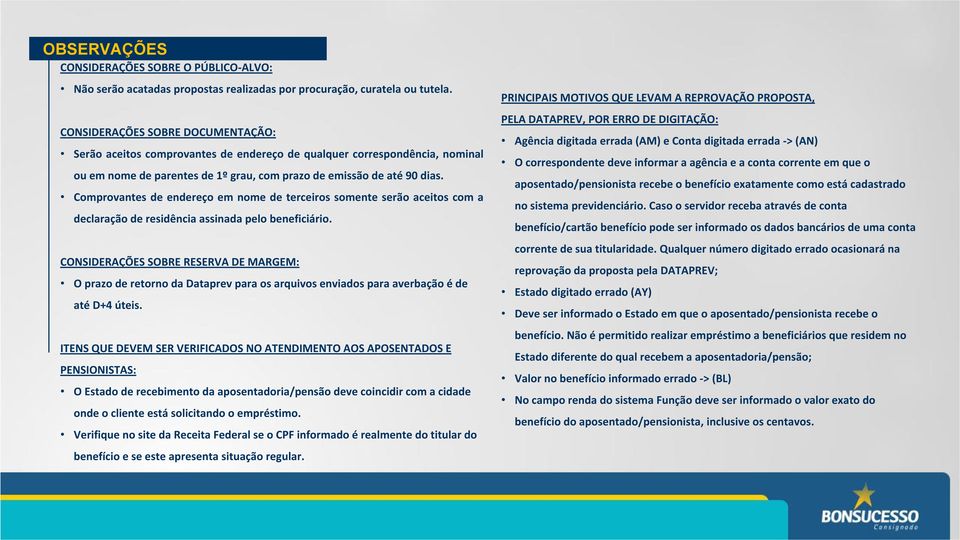 OBSERVAÇÕES

CONSIDERAÇÕES SOBRE O PÚBLICO-ALVO:

• Não serão acatadas propostas realizadas por procuração, curatela ou tutela.

CONSIDERAÇÕES SOBRE DOCUMENTAÇÃO:

• Serão aceitos comprovantes de endereço de qualquer correspondência, nominal ou em nome de parentes de 1º grau, com prazo de emissão de até 90 dias.

• Comprovantes de endereço em nome de terceiros somente serão aceitos com a declaração de residência assinada pelo beneficiário.

CONSIDERAÇÕES SOBRE RESERVA DE MARGEM:

• O prazo de retorno da Dataprev para os arquivos enviados para averbação é de até D+4 úteis.

ITENS QUE DEVEM SER VERIFICADOS NO ATENDIMENTO AOS APOSENTADOS E PENSIONISTAS:

• O Estado de recebimento da aposentadoria/pensão deve coincidir com a cidade onde o cliente está solicitando o empréstimo.

• Verifique no site da Receita Federal se o CPF informado é realmente do titular do benefício e se este apresenta situação regular.

PRINCIPAIS MOTIVOS QUE LEVAM A REPROVAÇÃO PROPOSTA, PELA DATAPREV, POR ERRO DE DIGITAÇÃO:

• Agência digitada errada (AM) e Conta digitada errada -> (AN)

• O correspondente deve informar a agência e a conta corrente em que o aposentado/pensionista recebe o benefício exatamente como está cadastrado no sistema previdenciário. Caso o servidor receba através de conta benefício/cartão benefício pode ser informado os dados bancários de uma conta corrente de sua titularidade. Qualquer número digitado errado ocasionará na reprovação da proposta pela DATAPREV;

• Estado digitado errado (AY)

• Deve ser informado o Estado em que o aposentado/pensionista recebe o benefício. Não é permitido realizar empréstimo a beneficiários que residem no Estado diferente do qual recebem a aposentadoria/pensão;

• Valor no benefício informado errado -> (BL)

• No campo renda do sistema Função deve ser informado o valor exato do benefício do aposentado/pensionista, inclusive os centavos.

BONSUCESSO
Consignado